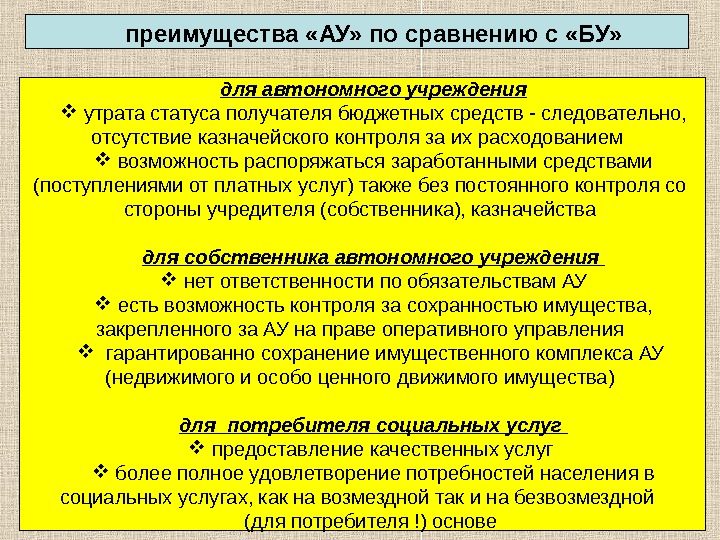 преимущества «АУ» по сравнению с «БУ»

для автономного учреждения

❖ утрата статуса получателя бюджетных средств - следовательно, отсутствие казначейского контроля за их расходованием

❖ возможность распоряжаться заработанными средствами (поступлениями от платных услуг) также без постоянного контроля со стороны учредителя (собственника), казначейства

для собственника автономного учреждения

❖ нет ответственности по обязательствам АУ

❖ есть возможность контроля за сохранностью имущества, закрепленного за АУ на праве оперативного управления

❖ гарантированно сохранение имущественного комплекса АУ (недвижимого и особо ценного движимого имущества)

для потребителя социальных услуг

❖ предоставление качественных услуг

❖ более полное удовлетворение потребностей населения в социальных услугах, как на возмездной так и на безвозмездной (для потребителя !) основе